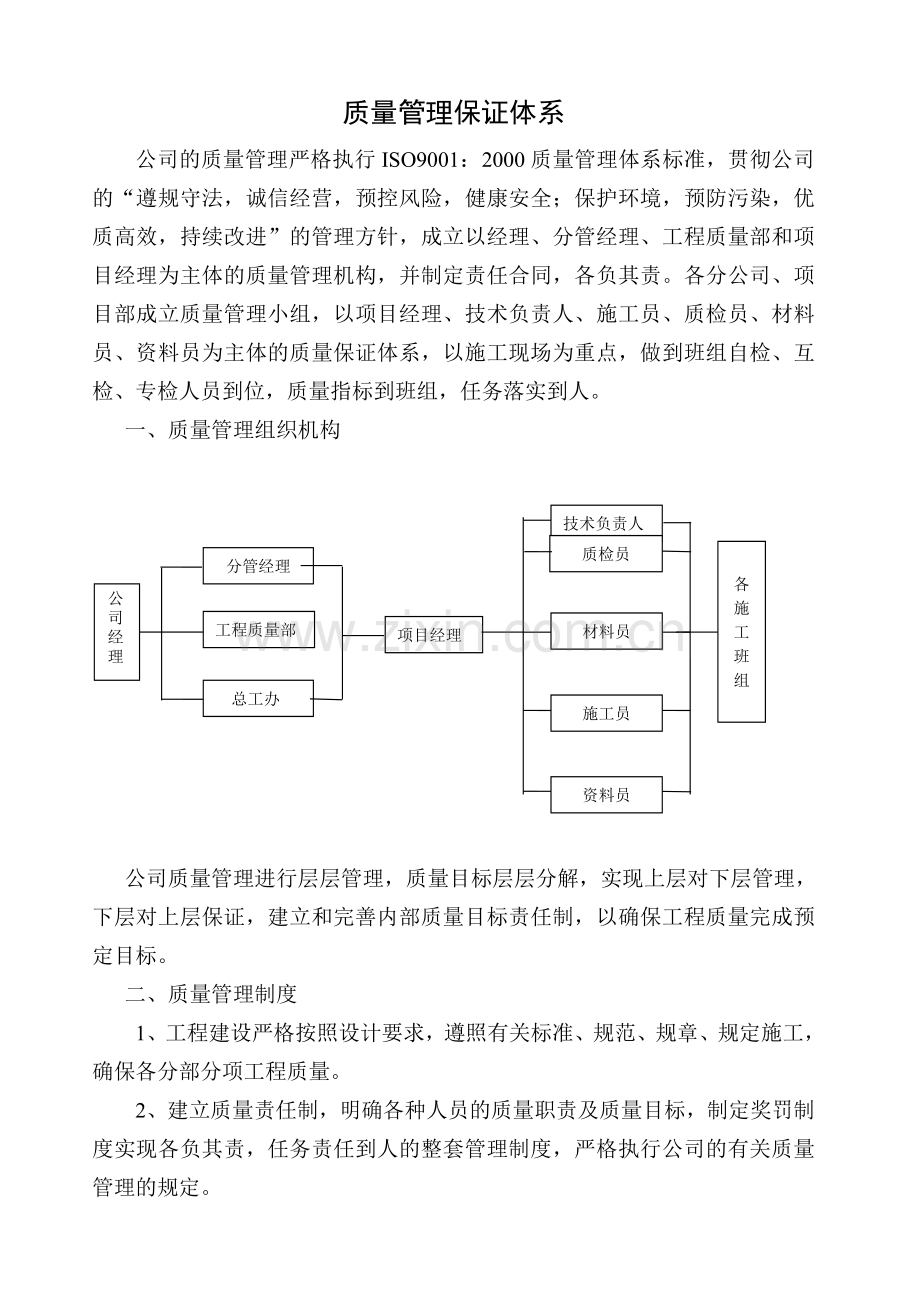 质量管理保证体系

公司的质量管理严格执行 ISO9001：2000 质量管理体系标准，贯彻公司的“遵规守法，诚信经营，预控风险，健康安全；保护环境，预防污染，优质高效，持续改进”的管理方针，成立以经理、分管经理、工程质量部和项目经理为主体的质量管理机构，并制定责任合同，各负其责。各分公司、项目部成立质量管理小组，以项目经理、技术负责人、施工员、质检员、材料员、资料员为主体的质量保证体系，以施工现场为重点，做到班组自检、互检、专检人员到位，质量指标到班组，任务落实到人。

一、质量管理组织机构

公司经理

分管经理

工程质量部

总工办

项目经理

技术负责人

质检员

材料员

施工员

资料员

各施工班组

www.zixin.com.cn

公司质量管理进行层层管理，质量目标层层分解，实现上层对下层管理，下层对上层保证，建立和完善内部质量目标责任制，以确保工程质量完成预定目标。

二、质量管理制度

1、工程建设严格按照设计要求，遵照有关标准、规范、规章、规定施工，确保各分部分项工程质量。

2、建立质量责任制，明确各种人员的质量职责及质量目标，制定奖罚制度实现各负其责，任务责任到人的整套管理制度，严格执行公司的有关质量管理的规定。